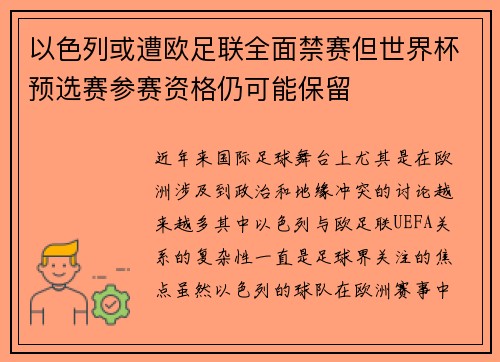 以色列或遭欧足联全面禁赛但世界杯预选赛参赛资格仍可能保留

近年来国际足球舞台上尤其是在欧洲涉及到政治和地缘冲突的讨论越来越多其中以色列与欧足联UEFA关系的复杂性一直是足球界关注的焦点虽然以色列的球队在欧洲赛事中